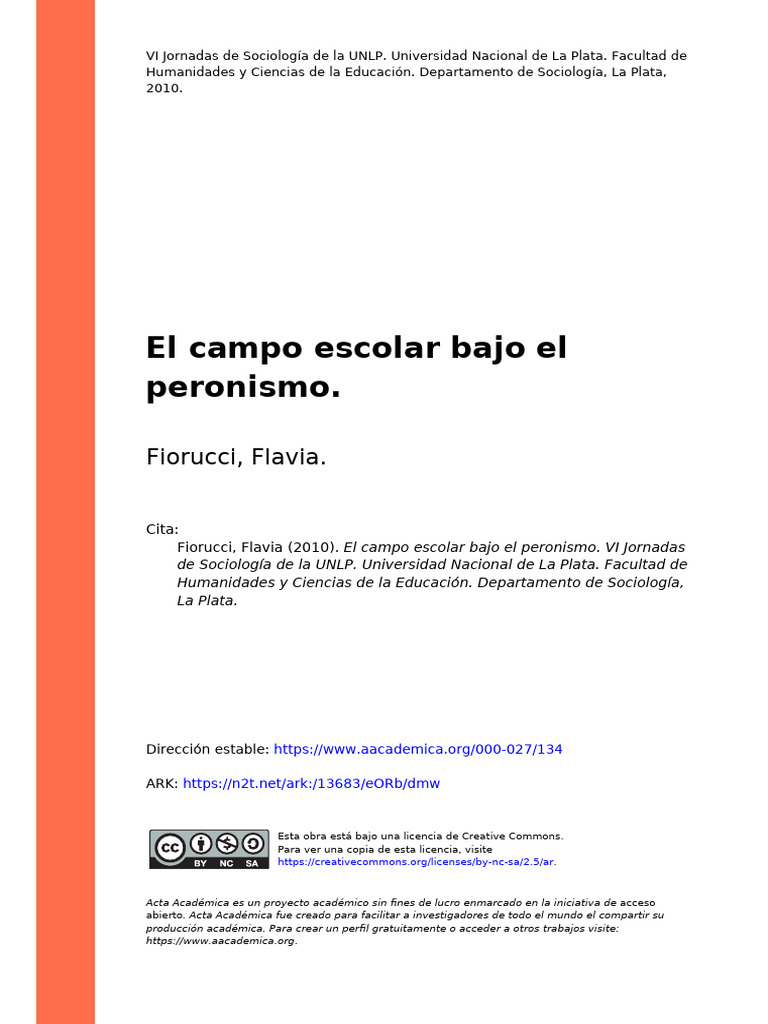 VI Jornadas de Sociología de la UNLP. Universidad Nacional de La Plata. Facultad de Humanidades y Ciencias de la Educación. Departamento de Sociología, La Plata, 2010.

El campo escolar bajo el peronismo.

Fiorucci, Flavia.

Cita:
Fiorucci, Flavia (2010). El campo escolar bajo el peronismo. VI Jornadas de Sociología de la UNLP. Universidad Nacional de La Plata. Facultad de Humanidades y Ciencias de la Educación. Departamento de Sociología, La Plata.

Dirección estable: https://www.aacademica.org/000-027/134

ARK: https://n2t.net/ark:/13683/eORb/dmw

cc BY NC SA

Esta obra está bajo una licencia de Creative Commons.
Para ver una copia de esta licencia, visite
https://creativecommons.org/licenses/by-nc-sa/2.5/ar.

Acta Académica es un proyecto académico sin fines de lucro enmarcado en la iniciativa de acceso abierto. Acta Académica fue creado para facilitar a investigadores de todo el mundo el compartir su producción académica. Para crear un perfil gratuitamente o acceder a otros trabajos visite: https://www.aacademica.org.